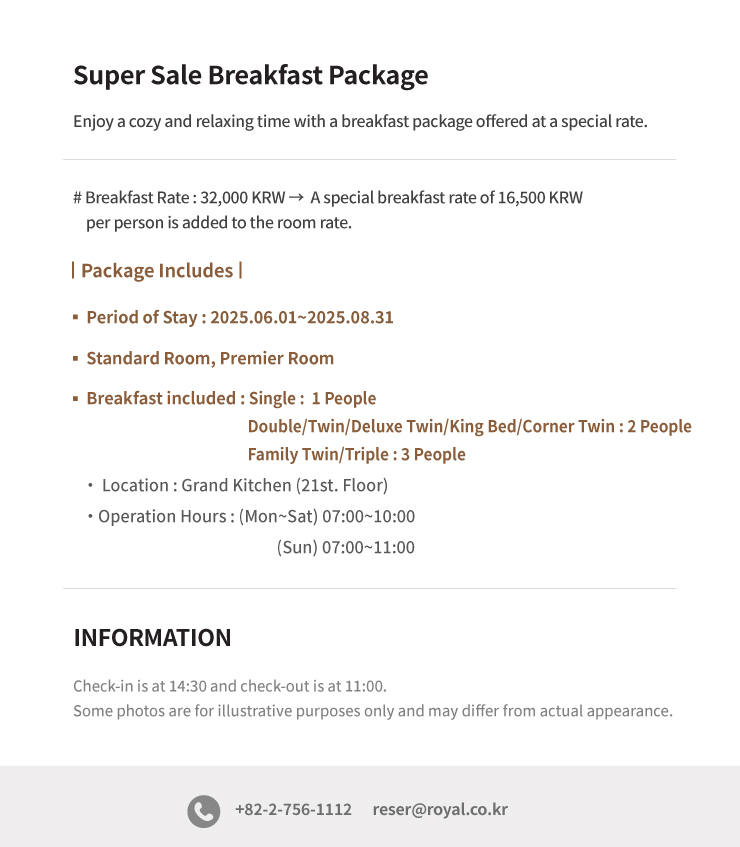 Super Sale Breakfast Package

Enjoy a cozy and relaxing time with a breakfast package offered at a special rate.

# Breakfast Rate : 32,000 KRW → A special breakfast rate of 16,500 KRW per person is added to the room rate.

| Package Includes |

▪ Period of Stay : 2025.06.01~2025.08.31

▪ Standard Room, Premier Room

▪ Breakfast included : Single : 1 People
Double/Twin/Deluxe Twin/King Bed/Corner Twin : 2 People
Family Twin/Triple : 3 People

• Location : Grand Kitchen (21st. Floor)

• Operation Hours : (Mon~Sat) 07:00~10:00
(Sun) 07:00~11:00

INFORMATION

Check-in is at 14:30 and check-out is at 11:00.
Some photos are for illustrative purposes only and may differ from actual appearance.

+82-2-756-1112 reser@royal.co.kr